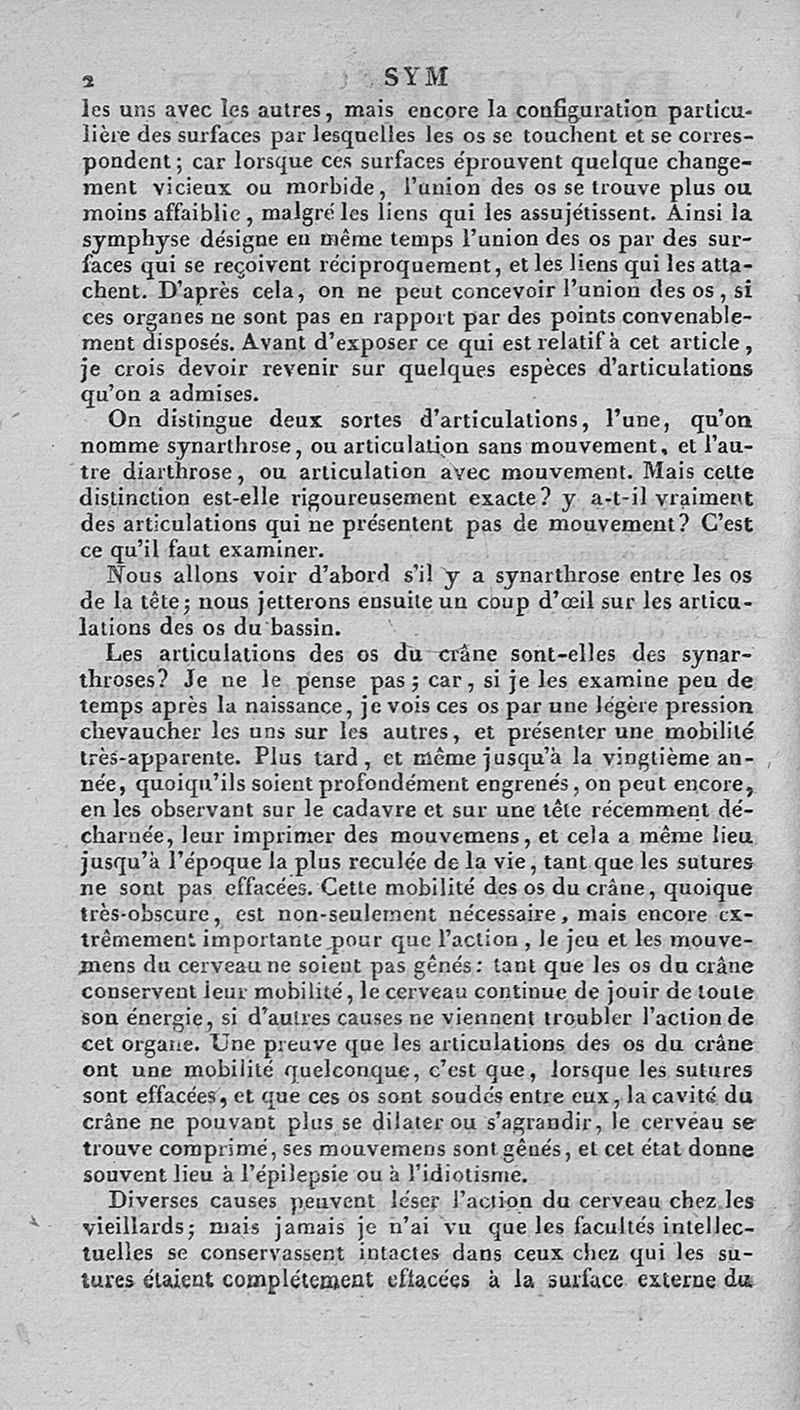 2 SYM

les uns avec les autres, mais encore la configuration particulière des surfaces par lesquelles les os se touchent et se correspondent; car lorsque ces surfaces éprouvent quelque changement vicieux ou morbide, l'union des os se trouve plus ou moins affaiblie, malgré les liens qui les assujétissent. Ainsi la symphyse désigne en même temps l'union des os par des surfaces qui se reçoivent réciproquement, et les liens qui les attachent. D'après cela, on ne peut concevoir l'union des os, si ces organes ne sont pas en rapport par des points convenablement disposés. Avant d'exposer ce qui est relatif à cet article, je crois devoir revenir sur quelques espèces d'articulations qu'on a admises.

On distingue deux sortes d'articulations, l'une, qu'on nomme synarthrose, ou articulation sans mouvement, et l'autre diarthrose, ou articulation avec mouvement. Mais cette distinction est-elle rigoureusement exacte? y a-t-il vraiment des articulations qui ne présentent pas de mouvement? C'est ce qu'il faut examiner.

Nous allons voir d'abord s'il y a synarthrose entre les os de la tête; nous jetterons ensuite un coup d'œil sur les articulations des os du bassin.

Les articulations des os du crâne sont-elles des synarthroses? Je ne le pense pas; car, si je les examine peu de temps après la naissance, je vois ces os par une légère pression chevaucher les uns sur les autres, et présenter une mobilité très-apparente. Plus tard, et même jusqu'à la vingtième année, quoiqu'ils soient profondément engrenés, on peut encore, en les observant sur le cadavre et sur une tête récemment décharnée, leur imprimer des mouvemens, et cela a même lieu jusqu'à l'époque la plus reculée de la vie, tant que les sutures ne sont pas effacées. Cette mobilité des os du crâne, quoique très-obscure, est non-seulement nécessaire, mais encore extrêmement importante pour que l'action, le jeu et les mouvemens du cerveau ne soient pas gênés: tant que les os du crâne conservent leur mobilité, le cerveau continue de jouir de toute son énergie, si d'autres causes ne viennent troubler l'action de cet organe. Une preuve que les articulations des os du crâne ont une mobilité quelconque, c'est que, lorsque les sutures sont effacées, et que ces os sont soudés entre eux, la cavité du crâne ne pouvant plus se dilater ou s'agrandir, le cerveau se trouve comprimé, ses mouvemens sont gênés, et cet état donne souvent lieu à l'épilepsie ou à l'idiotisme.

Diverses causes peuvent léser l'action du cerveau chez les vieillards; mais jamais je n'ai vu que les facultés intellectuelles se conservassent intactes dans ceux chez qui les sutures étaient complétement effacées à la surface externe du